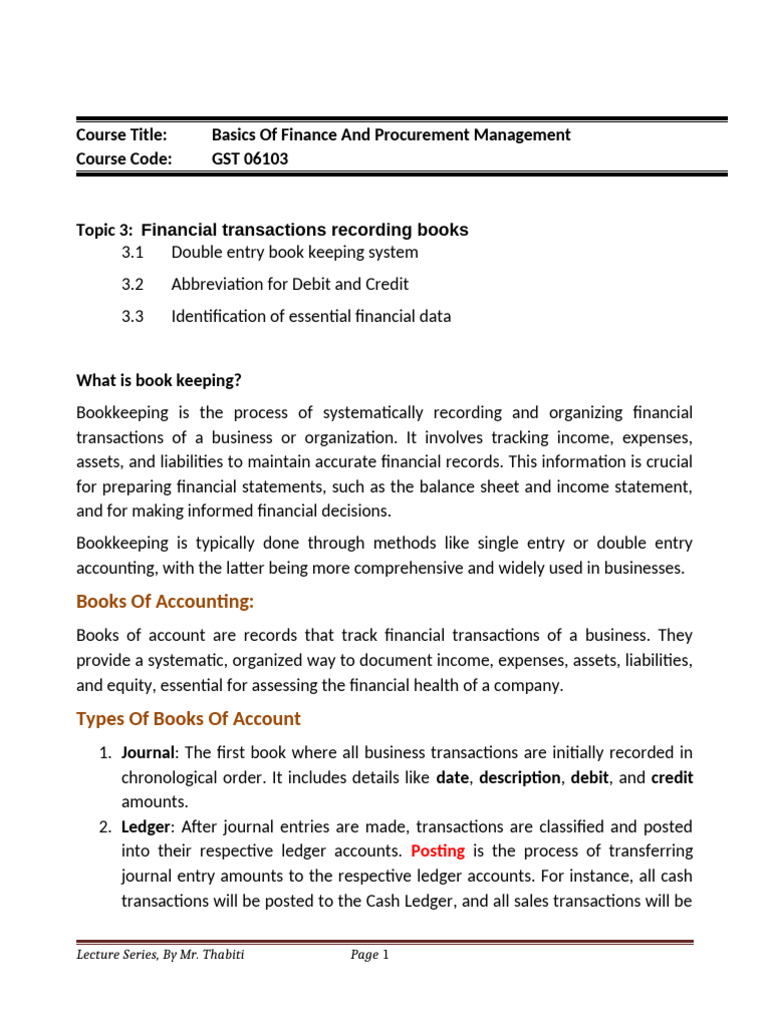 Course Title: Basics Of Finance And Procurement Management
Course Code: GST 06103

Topic 3: Financial transactions recording books
3.1 Double entry book keeping system
3.2 Abbreviation for Debit and Credit
3.3 Identification of essential financial data

What is book keeping?

Bookkeeping is the process of systematically recording and organizing financial transactions of a business or organization. It involves tracking income, expenses, assets, and liabilities to maintain accurate financial records. This information is crucial for preparing financial statements, such as the balance sheet and income statement, and for making informed financial decisions.

Bookkeeping is typically done through methods like single entry or double entry accounting, with the latter being more comprehensive and widely used in businesses.

Books Of Accounting:

Books of account are records that track financial transactions of a business. They provide a systematic, organized way to document income, expenses, assets, liabilities, and equity, essential for assessing the financial health of a company.

Types Of Books Of Account

1. Journal: The first book where all business transactions are initially recorded in chronological order. It includes details like date, description, debit, and credit amounts.
2. Ledger: After journal entries are made, transactions are classified and posted into their respective ledger accounts. Posting is the process of transferring journal entry amounts to the respective ledger accounts. For instance, all cash transactions will be posted to the Cash Ledger, and all sales transactions will be

Lecture Series, By Mr. Thabiti Page 1